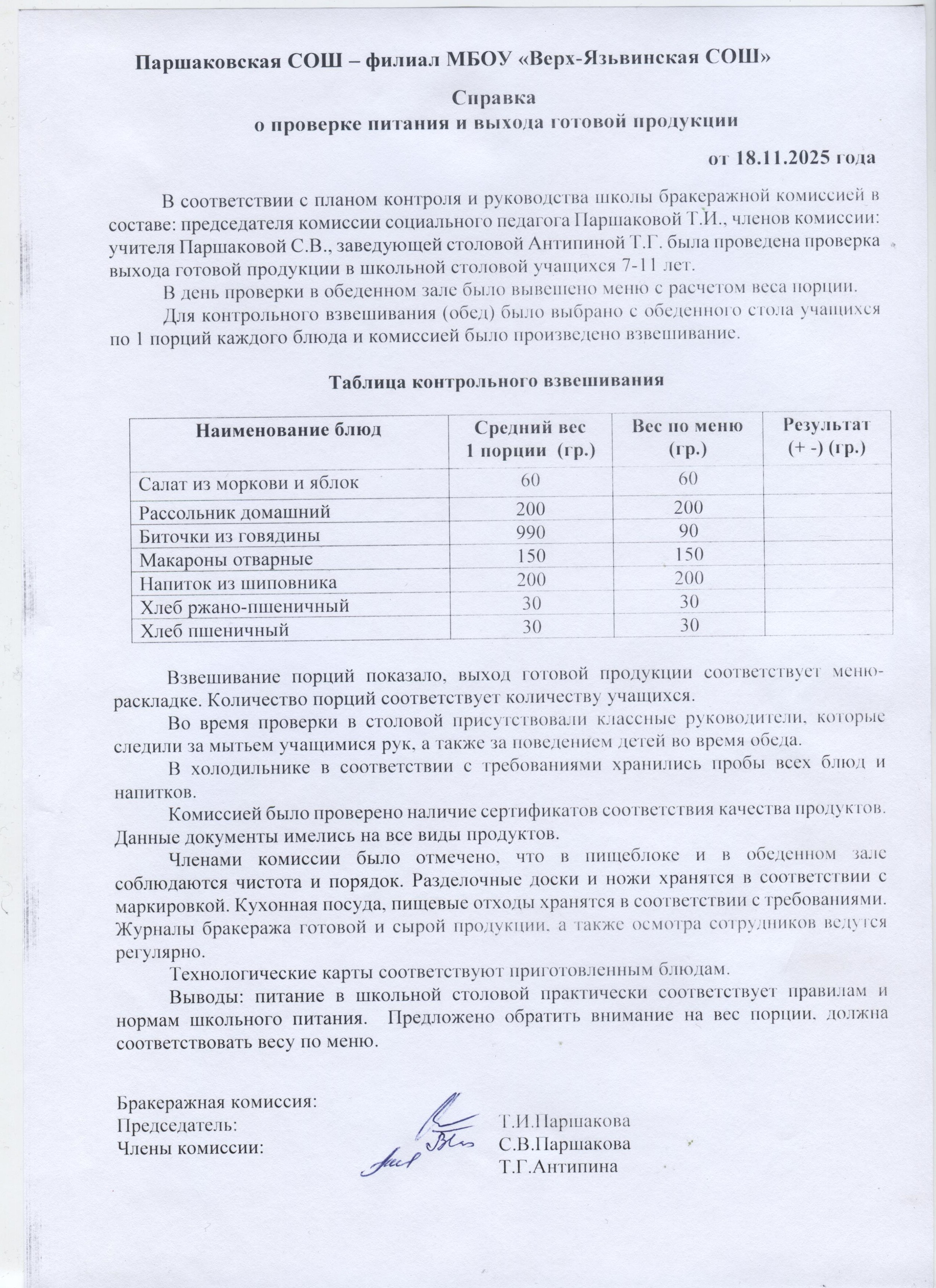 Паршаковская СОШ – филиал МБОУ «Верх-Язьвинская СОШ»

Справка
о проверке питания и выхода готовой продукции

от 18.11.2025 года

В соответствии с планом контроля и руководства школы бракеражной комиссией в составе: председателя комиссии социального педагога Паршаковой Т.И., членов комиссии: учителя Паршаковой С.В., заведующей столовой Антипиной Т.Г. была проведена проверка выхода готовой продукции в школьной столовой учащихся 7-11 лет.

В день проверки в обеденном зале было вывешено меню с расчетом веса порции.

Для контрольного взвешивания (обед) было выбрано с обеденного стола учащихся по 1 порций каждого блюда и комиссией было произведено взвешивание.

Таблица контрольного взвешивания

| Наименование блюд | Средний вес 1 порции (гр.) | Вес по меню (гр.) | Результат (+ -) (гр.) |
|---|---|---|---|
| Салат из моркови и яблок | 60 | 60 | |
| Рассольник домашний | 200 | 200 | |
| Биточки из говядины | 990 | 90 | |
| Макароны отварные | 150 | 150 | |
| Напиток из шиповника | 200 | 200 | |
| Хлеб ржано-пшеничный | 30 | 30 | |
| Хлеб пшеничный | 30 | 30 | |

Взвешивание порций показало, выход готовой продукции соответствует меню-раскладке. Количество порций соответствует количеству учащихся.

Во время проверки в столовой присутствовали классные руководители, которые следили за мытьем учащимися рук, а также за поведением детей во время обеда.

В холодильнике в соответствии с требованиями хранились пробы всех блюд и напитков.

Комиссией было проверено наличие сертификатов соответствия качества продуктов. Данные документы имелись на все виды продуктов.

Членами комиссии было отмечено, что в пищеблоке и в обеденном зале соблюдаются чистота и порядок. Разделочные доски и ножи хранятся в соответствии с маркировкой. Кухонная посуда, пищевые отходы хранятся в соответствии с требованиями. Журналы бракеража готовой и сырой продукции, а также осмотра сотрудников ведутся регулярно.

Технологические карты соответствуют приготовленным блюдам.

Выводы: питание в школьной столовой практически соответствует правилам и нормам школьного питания. Предложено обратить внимание на вес порции, должна соответствовать весу по меню.

Бракеражная комиссия:
Председатель: Т.И.Паршакова
Члены комиссии: С.В.Паршакова
Т.Г.Антипина